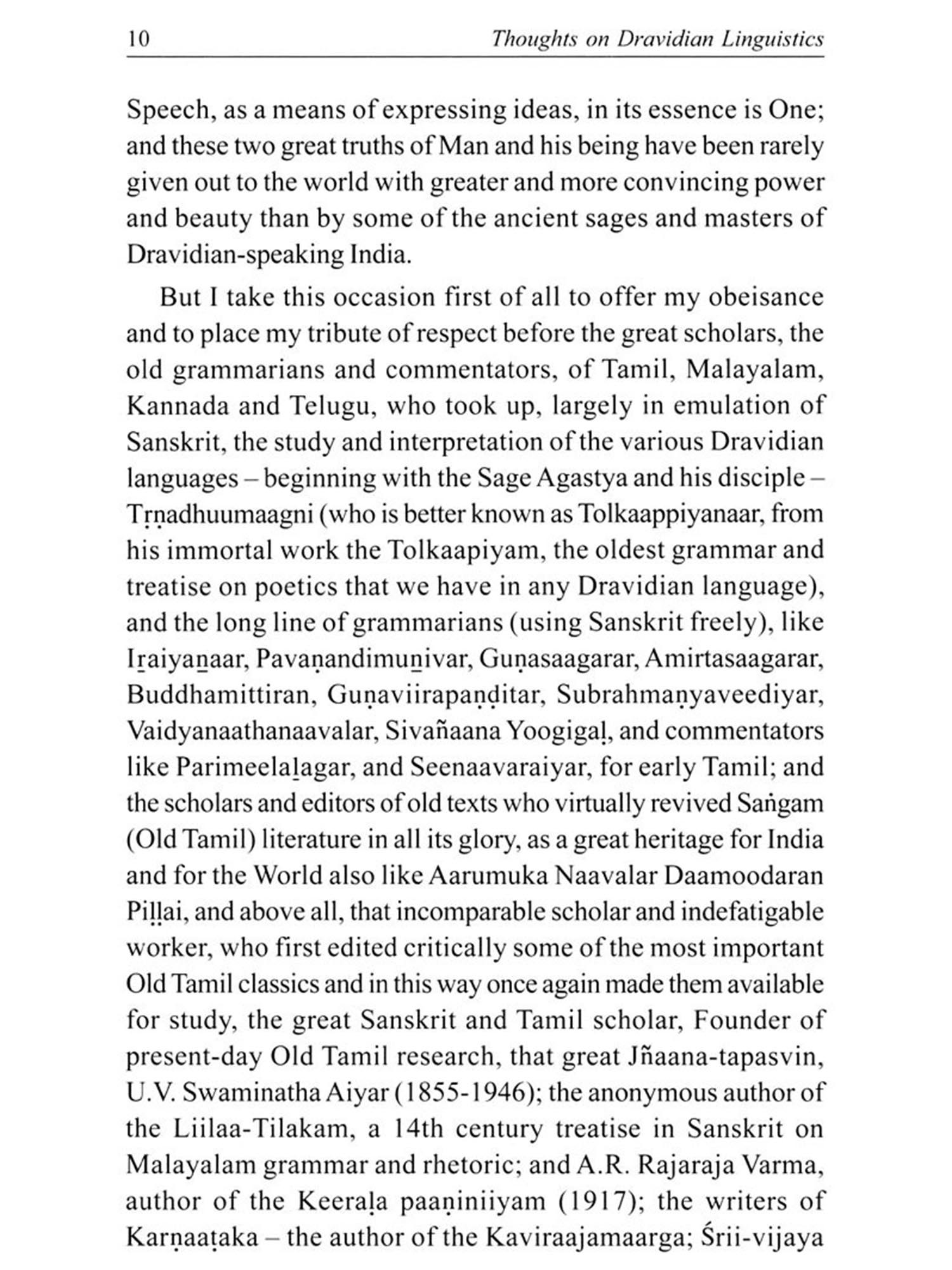 10 Thoughts on Dravidian Linguistics

Speech, as a means of expressing ideas, in its essence is One; and these two great truths of Man and his being have been rarely given out to the world with greater and more convincing power and beauty than by some of the ancient sages and masters of Dravidian-speaking India.

But I take this occasion first of all to offer my obeisance and to place my tribute of respect before the great scholars, the old grammarians and commentators, of Tamil, Malayalam, Kannada and Telugu, who took up, largely in emulation of Sanskrit, the study and interpretation of the various Dravidian languages – beginning with the Sage Agastya and his disciple – Tṛṇadhuumaagni (who is better known as Tolkaappiyanaar, from his immortal work the Tolkaapiyam, the oldest grammar and treatise on poetics that we have in any Dravidian language), and the long line of grammarians (using Sanskrit freely), like Iṟaiyaṉaar, Pavaṇandimuṉivar, Guṇasaagarar, Amirtasaagarar, Buddhamittiran, Guṇaviirapaṇḍitar, Subrahmaṇyaveediyar, Vaidyanaathanaavalar, Sivañaana Yoogigaḷ, and commentators like Parimeelaḻagar, and Seenaavaraiyar, for early Tamil; and the scholars and editors of old texts who virtually revived Saṅgam (Old Tamil) literature in all its glory, as a great heritage for India and for the World also like Aarumuka Naavalar Daamoodaran Piḷḷai, and above all, that incomparable scholar and indefatigable worker, who first edited critically some of the most important Old Tamil classics and in this way once again made them available for study, the great Sanskrit and Tamil scholar, Founder of present-day Old Tamil research, that great Jñaana-tapasvin, U.V. Swaminatha Aiyar (1855-1946); the anonymous author of the Liilaa-Tilakam, a 14th century treatise in Sanskrit on Malayalam grammar and rhetoric; and A.R. Rajaraja Varma, author of the Keeraḷa paaṇiniiyam (1917); the writers of Karṇaaṭaka – the author of the Kaviraajamaarga; Śrii-vijaya